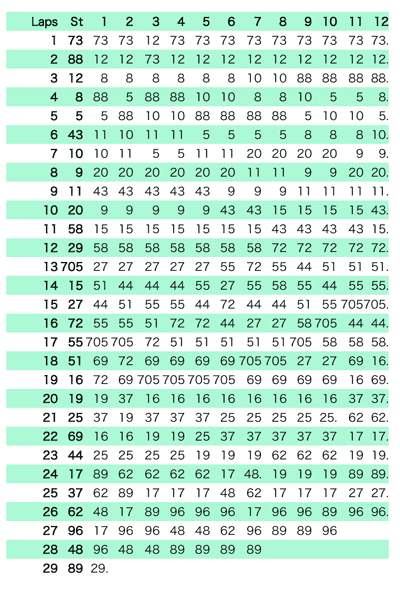 | Laps | St | 1 | 2 | 3 | 4 | 5 | 6 | 7 | 8 | 9 | 10 | 11 | 12 |
|---|---|---|---|---|---|---|---|---|---|---|---|---|---|
| 1 | 73 | 73 | 73 | 12 | 73 | 73 | 73 | 73 | 73 | 73 | 73 | 73 | 73. |
| 2 | 88 | 12 | 12 | 73 | 12 | 12 | 12 | 12 | 12 | 12 | 12 | 12 | 12. |
| 3 | 12 | 8 | 8 | 8 | 8 | 8 | 8 | 10 | 10 | 88 | 88 | 88 | 88. |
| 4 | 8 | 88 | 5 | 88 | 88 | 10 | 10 | 8 | 8 | 10 | 5 | 5 | 8. |
| 5 | 5 | 5 | 88 | 10 | 10 | 88 | 88 | 88 | 88 | 5 | 10 | 10 | 5. |
| 6 | 43 | 11 | 10 | 11 | 11 | 5 | 5 | 5 | 5 | 8 | 8 | 8 | 10. |
| 7 | 10 | 10 | 11 | 5 | 5 | 11 | 11 | 20 | 20 | 20 | 20 | 9 | 9. |
| 8 | 9 | 20 | 20 | 20 | 20 | 20 | 20 | 11 | 11 | 9 | 9 | 20 | 20. |
| 9 | 11 | 43 | 43 | 43 | 43 | 43 | 9 | 9 | 9 | 11 | 11 | 11 | 11. |
| 10 | 20 | 9 | 9 | 9 | 9 | 9 | 43 | 43 | 15 | 15 | 15 | 15 | 43. |
| 11 | 58 | 15 | 15 | 15 | 15 | 15 | 15 | 15 | 43 | 43 | 43 | 43 | 15. |
| 12 | 29 | 58 | 58 | 58 | 58 | 58 | 58 | 58 | 72 | 72 | 72 | 72 | 72. |
| 13 | 705 | 27 | 27 | 27 | 27 | 27 | 55 | 72 | 55 | 44 | 51 | 51 | 51. |
| 14 | 15 | 51 | 44 | 44 | 44 | 55 | 27 | 55 | 58 | 55 | 44 | 55 | 55. |
| 15 | 27 | 44 | 51 | 55 | 55 | 44 | 72 | 44 | 44 | 51 | 55 | 705 | 705. |
| 16 | 72 | 55 | 55 | 51 | 72 | 72 | 44 | 27 | 27 | 58 | 705 | 44 | 44. |
| 17 | 55 | 705 | 705 | 72 | 51 | 51 | 51 | 51 | 51 | 705 | 58 | 58 | 58. |
| 18 | 51 | 69 | 72 | 69 | 69 | 69 | 69 | 705 | 705 | 27 | 27 | 69 | 16. |
| 19 | 16 | 72 | 69 | 705 | 705 | 705 | 705 | 69 | 69 | 69 | 69 | 16 | 69. |
| 20 | 19 | 19 | 37 | 16 | 16 | 16 | 16 | 16 | 16 | 16 | 16 | 37 | 37. |
| 21 | 25 | 37 | 19 | 37 | 37 | 37 | 25 | 25 | 25 | 25 | 25. | 62 | 62. |
| 22 | 69 | 16 | 16 | 19 | 19 | 25 | 37 | 37 | 37 | 37 | 37 | 17 | 17. |
| 23 | 44 | 25 | 25 | 25 | 25 | 19 | 19 | 19 | 62 | 62 | 62 | 19 | 19. |
| 24 | 17 | 89 | 62 | 62 | 62 | 62 | 17 | 48. | 19 | 19 | 19 | 89 | 89. |
| 25 | 37 | 62 | 89 | 17 | 17 | 17 | 48 | 62 | 17 | 17 | 17 | 27 | 27. |
| 26 | 62 | 48 | 17 | 89 | 96 | 96 | 96 | 17 | 96 | 96 | 89 | 96 | 96. |
| 27 | 96 | 17 | 96 | 96 | 48 | 48 | 62 | 96 | 89 | 89 | 96 | | |
| 28 | 48 | 96 | 48 | 48 | 89 | 89 | 89 | 89 | | | | | |
| 29 | 89 | 29. | | | | | | | | | | | |